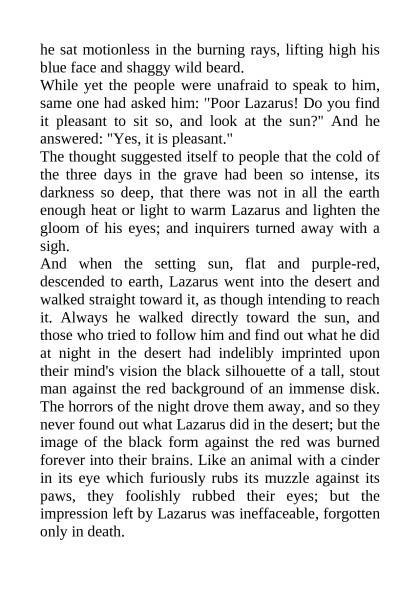 he sat motionless in the burning rays, lifting high his blue face and shaggy wild beard.
While yet the people were unafraid to speak to him, same one had asked him: "Poor Lazarus! Do you find it pleasant to sit so, and look at the sun?" And he answered: "Yes, it is pleasant."
The thought suggested itself to people that the cold of the three days in the grave had been so intense, its darkness so deep, that there was not in all the earth enough heat or light to warm Lazarus and lighten the gloom of his eyes; and inquirers turned away with a sigh.
And when the setting sun, flat and purple-red, descended to earth, Lazarus went into the desert and walked straight toward it, as though intending to reach it. Always he walked directly toward the sun, and those who tried to follow him and find out what he did at night in the desert had indelibly imprinted upon their mind's vision the black silhouette of a tall, stout man against the red background of an immense disk. The horrors of the night drove them away, and so they never found out what Lazarus did in the desert; but the image of the black form against the red was burned forever into their brains. Like an animal with a cinder in its eye which furiously rubs its muzzle against its paws, they foolishly rubbed their eyes; but the impression left by Lazarus was ineffaceable, forgotten only in death.